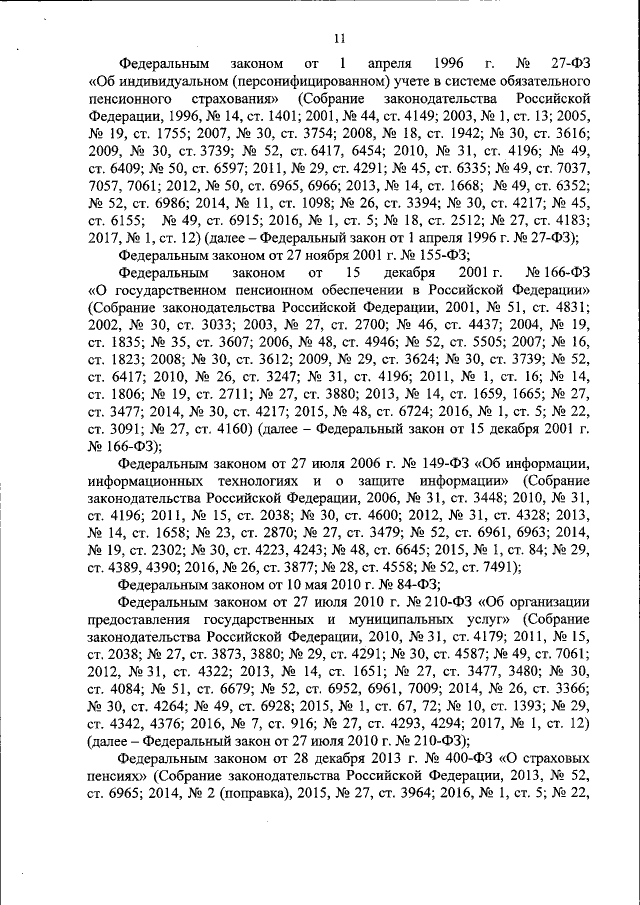 11

Федеральным законом от 1 апреля 1996 г. № 27-ФЗ «Об индивидуальном (персонифицированном) учете в системе обязательного пенсионного страхования» (Собрание законодательства Российской Федерации, 1996, № 14, ст. 1401; 2001, № 44, ст. 4149; 2003, № 1, ст. 13; 2005, № 19, ст. 1755; 2007, № 30, ст. 3754; 2008, № 18, ст. 1942; № 30, ст. 3616; 2009, № 30, ст. 3739; № 52, ст. 6417, 6454; 2010, № 31, ст. 4196; № 49, ст. 6409; № 50, ст. 6597; 2011, № 29, ст. 4291; № 45, ст. 6335; № 49, ст. 7037, 7057, 7061; 2012, № 50, ст. 6965, 6966; 2013, № 14, ст. 1668; № 49, ст. 6352; № 52, ст. 6986; 2014, № 11, ст. 1098; № 26, ст. 3394; № 30, ст. 4217; № 45, ст. 6155; № 49, ст. 6915; 2016, № 1, ст. 5; № 18, ст. 2512; № 27, ст. 4183; 2017, № 1, ст. 12) (далее – Федеральный закон от 1 апреля 1996 г. № 27-ФЗ);

Федеральным законом от 27 ноября 2001 г. № 155-ФЗ;

Федеральным законом от 15 декабря 2001 г. № 166-ФЗ «О государственном пенсионном обеспечении в Российской Федерации» (Собрание законодательства Российской Федерации, 2001, № 51, ст. 4831; 2002, № 30, ст. 3033; 2003, № 27, ст. 2700; № 46, ст. 4437; 2004, № 19, ст. 1835; № 35, ст. 3607; 2006, № 48, ст. 4946; № 52, ст. 5505; 2007; № 16, ст. 1823; 2008; № 30, ст. 3612; 2009, № 29, ст. 3624; № 30, ст. 3739; № 52, ст. 6417; 2010, № 26, ст. 3247; № 31, ст. 4196; 2011, № 1, ст. 16; № 14, ст. 1806; № 19, ст. 2711; № 27, ст. 3880; 2013, № 14, ст. 1659, 1665; № 27, ст. 3477; 2014, № 30, ст. 4217; 2015, № 48, ст. 6724; 2016, № 1, ст. 5; № 22, ст. 3091; № 27, ст. 4160) (далее – Федеральный закон от 15 декабря 2001 г. № 166-ФЗ);

Федеральным законом от 27 июля 2006 г. № 149-ФЗ «Об информации, информационных технологиях и о защите информации» (Собрание законодательства Российской Федерации, 2006, № 31, ст. 3448; 2010, № 31, ст. 4196; 2011, № 15, ст. 2038; № 30, ст. 4600; 2012, № 31, ст. 4328; 2013, № 14, ст. 1658; № 23, ст. 2870; № 27, ст. 3479; № 52, ст. 6961, 6963; 2014, № 19, ст. 2302; № 30, ст. 4223, 4243; № 48, ст. 6645; 2015, № 1, ст. 84; № 29, ст. 4389, 4390; 2016, № 26, ст. 3877; № 28, ст. 4558; № 52, ст. 7491);

Федеральным законом от 10 мая 2010 г. № 84-ФЗ;

Федеральным законом от 27 июля 2010 г. № 210-ФЗ «Об организации предоставления государственных и муниципальных услуг» (Собрание законодательства Российской Федерации, 2010, № 31, ст. 4179; 2011, № 15, ст. 2038; № 27, ст. 3873, 3880; № 29, ст. 4291; № 30, ст. 4587; № 49, ст. 7061; 2012, № 31, ст. 4322; 2013, № 14, ст. 1651; № 27, ст. 3477, 3480; № 30, ст. 4084; № 51, ст. 6679; № 52, ст. 6952, 6961, 7009; 2014, № 26, ст. 3366; № 30, ст. 4264; № 49, ст. 6928; 2015, № 1, ст. 67, 72; № 10, ст. 1393; № 29, ст. 4342, 4376; 2016, № 7, ст. 916; № 27, ст. 4293, 4294; 2017, № 1, ст. 12) (далее – Федеральный закон от 27 июля 2010 г. № 210-ФЗ);

Федеральным законом от 28 декабря 2013 г. № 400-ФЗ «О страховых пенсиях» (Собрание законодательства Российской Федерации, 2013, № 52, ст. 6965; 2014, № 2 (поправка), 2015, № 27, ст. 3964; 2016, № 1, ст. 5; № 22,